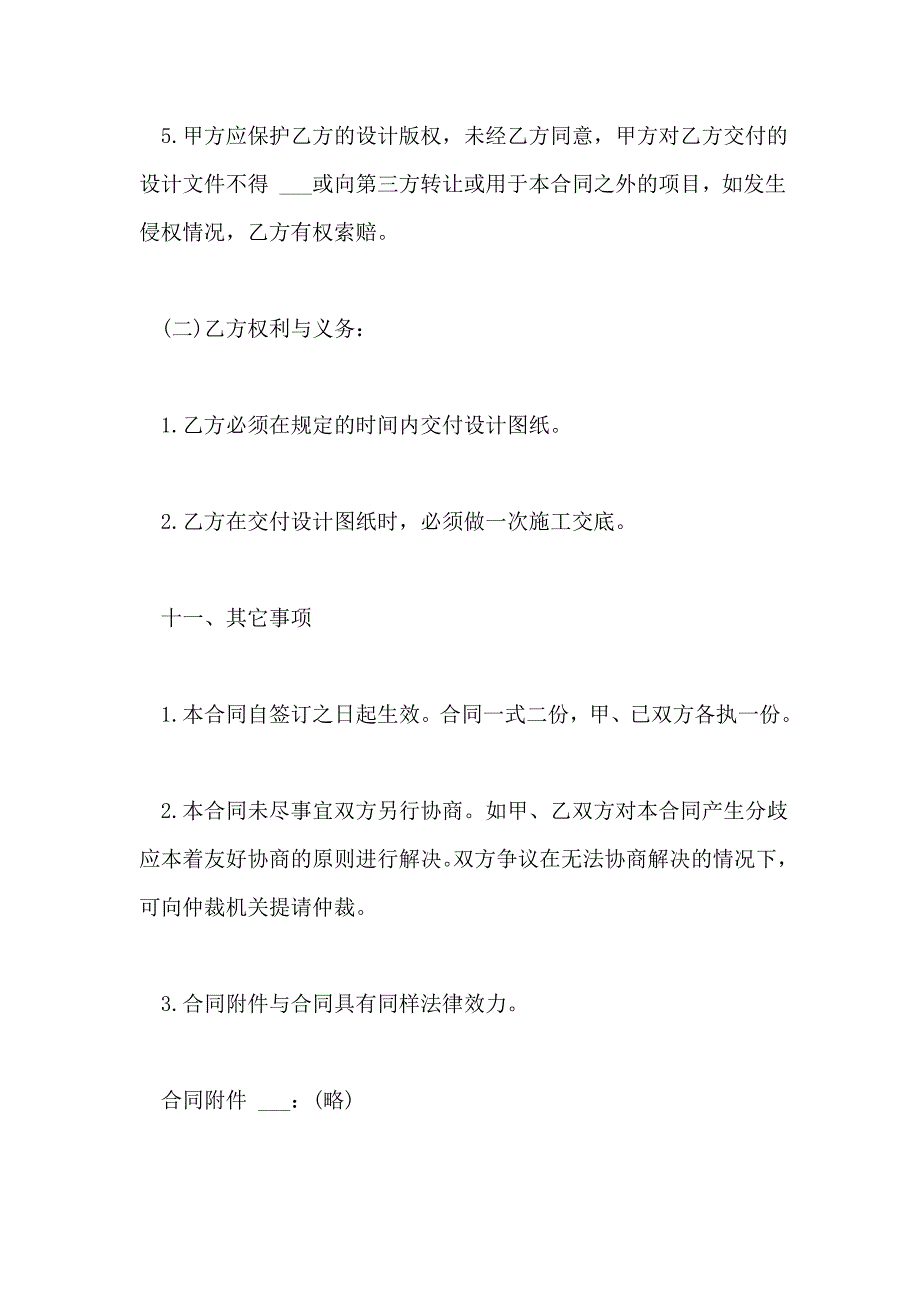 5.甲方应保护乙方的设计版权，未经乙方同意，甲方对乙方交付的设计文件不得 ___或向第三方转让或用于本合同之外的项目，如发生侵权情况，乙方有权索赔。

(二)乙方权利与义务：

1.乙方必须在规定的时间内交付设计图纸。

2.乙方在交付设计图纸时，必须做一次施工交底。

十一、其它事项

1.本合同自签订之日起生效。合同一式二份，甲、已双方各执一份。

2.本合同未尽事宜双方另行协商。如甲、乙双方对本合同产生分歧应本着友好协商的原则进行解决。双方争议在无法协商解决的情况下，可向仲裁机关提请仲裁。

3.合同附件与合同具有同样法律效力。

合同附件 ___：(略)